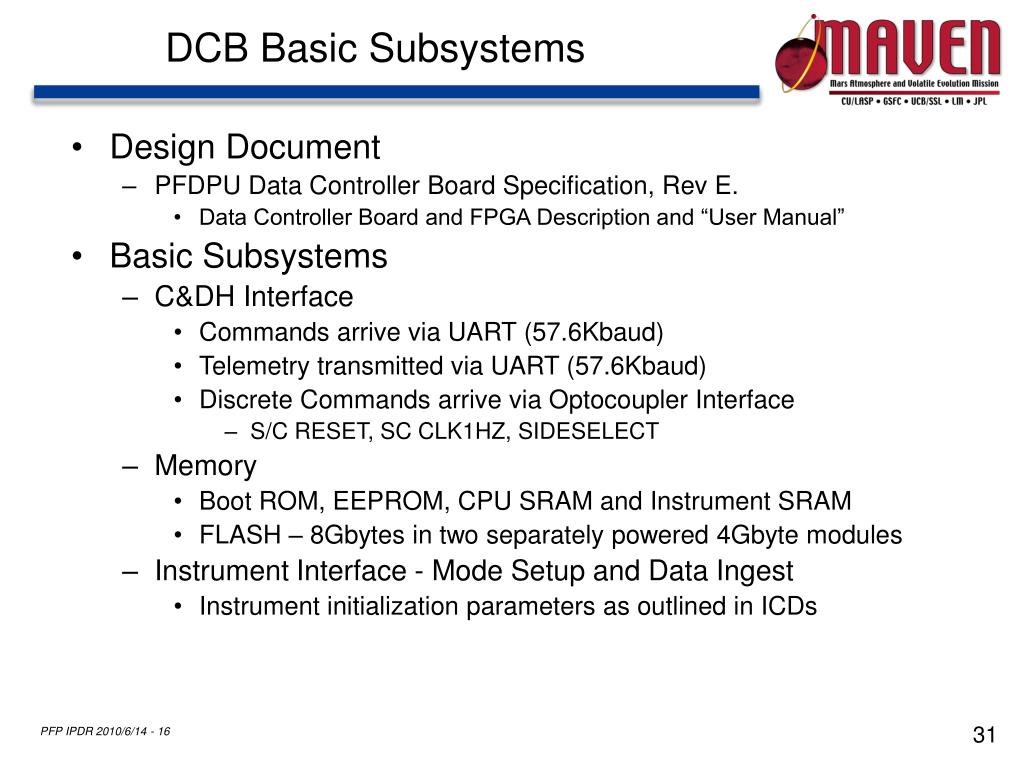 DCB Basic Subsystems

MAVEN
Mars Atmosphere and Volatile Evolution Mission
CU/LASP • GSFC • UCB/SSL • LM • JPL

• Design Document
– PFDPU Data Controller Board Specification, Rev E.
• Data Controller Board and FPGA Description and “User Manual”
• Basic Subsystems
– C&DH Interface
• Commands arrive via UART (57.6Kbaud)
• Telemetry transmitted via UART (57.6Kbaud)
• Discrete Commands arrive via Optocoupler Interface
– S/C RESET, SC CLK1HZ, SIDESELECT
– Memory
• Boot ROM, EEPROM, CPU SRAM and Instrument SRAM
• FLASH – 8Gbytes in two separately powered 4Gbyte modules
– Instrument Interface - Mode Setup and Data Ingest
• Instrument initialization parameters as outlined in ICDs

PFP IPDR 2010/6/14 - 16

31